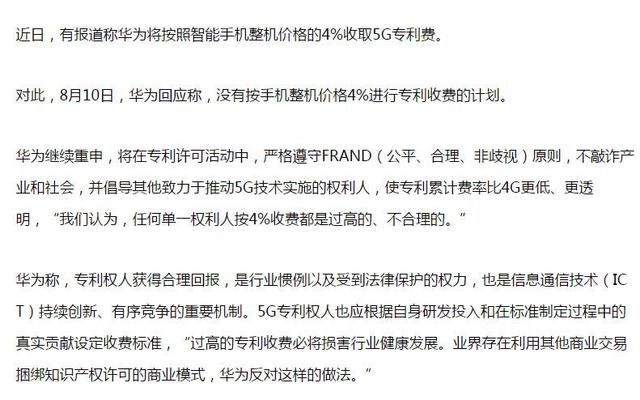 近日，有报道称华为将按照智能手机整机价格的4%收取5G专利费。

对此，8月10日，华为回应称，没有按手机整机价格4%进行专利收费的计划。

华为继续重申，将在专利许可活动中，严格遵守FRAND（公平、合理、非歧视）原则，不敲诈产业和社会，并倡导其他致力于推动5G技术实施的权利人，使专利累计费率比4G更低、更透明，“我们认为，任何单一权利人按4%收费都是过高的、不合理的。”

华为称，专利权人获得合理回报，是行业惯例以及受到法律保护的权力，也是信息通信技术（ICT）持续创新、有序竞争的重要机制。5G专利权人也应根据自身研发投入和在标准制定过程中的真实贡献设定收费标准，“过高的专利收费必将损害行业健康发展。业界存在利用其他商业交易捆绑知识产权许可的商业模式，华为反对这样的做法。”